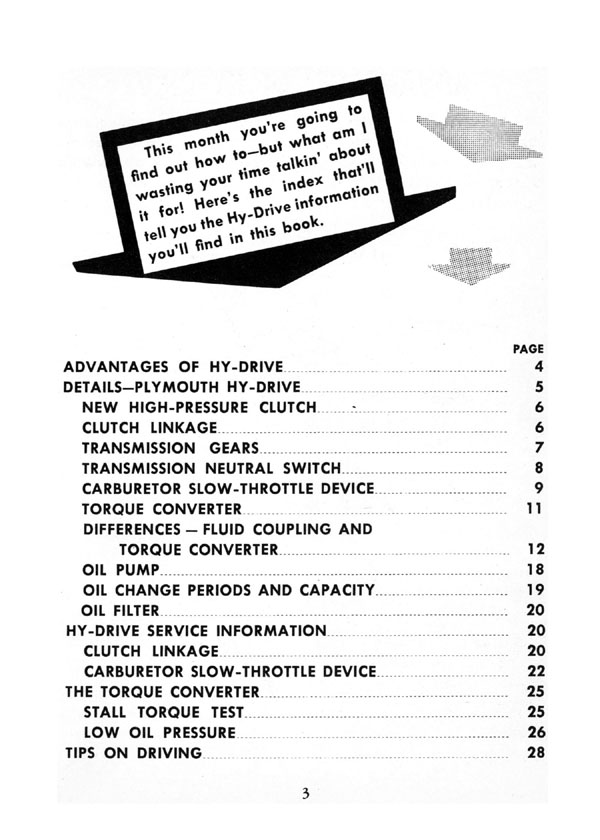 This month you're going to find out how to—but what am I wasting your time talkin' about it for! Here's the index that'll tell you the Hy-Drive information you'll find in this book.

| | PAGE |
|---|---|
| ADVANTAGES OF HY-DRIVE | 4 |
| DETAILS—PLYMOUTH HY-DRIVE | 5 |
| NEW HIGH-PRESSURE CLUTCH | 6 |
| CLUTCH LINKAGE | 6 |
| TRANSMISSION GEARS | 7 |
| TRANSMISSION NEUTRAL SWITCH | 8 |
| CARBURETOR SLOW-THROTTLE DEVICE | 9 |
| TORQUE CONVERTER | 11 |
| DIFFERENCES — FLUID COUPLING AND TORQUE CONVERTER | 12 |
| OIL PUMP | 18 |
| OIL CHANGE PERIODS AND CAPACITY | 19 |
| OIL FILTER | 20 |
| HY-DRIVE SERVICE INFORMATION | 20 |
| CLUTCH LINKAGE | 20 |
| CARBURETOR SLOW-THROTTLE DEVICE | 22 |
| THE TORQUE CONVERTER | 25 |
| STALL TORQUE TEST | 25 |
| LOW OIL PRESSURE | 26 |
| TIPS ON DRIVING | 28 |

3